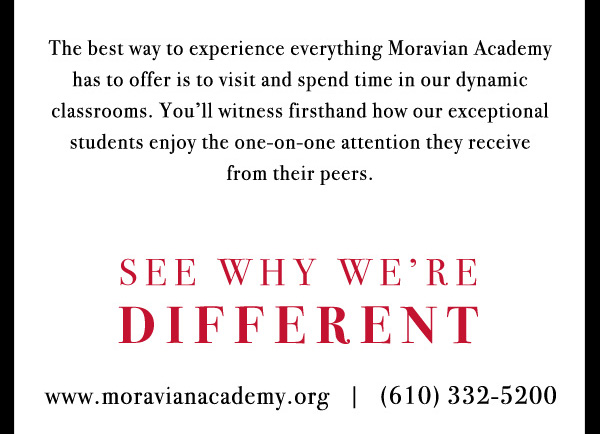 The best way to experience everything Moravian Academy has to offer is to visit and spend time in our dynamic classrooms. You'll witness firsthand how our exceptional students enjoy the one-on-one attention they receive from their peers.

SEE WHY WE'RE
DIFFERENT

www.moravianacademy.org | (610) 332-5200